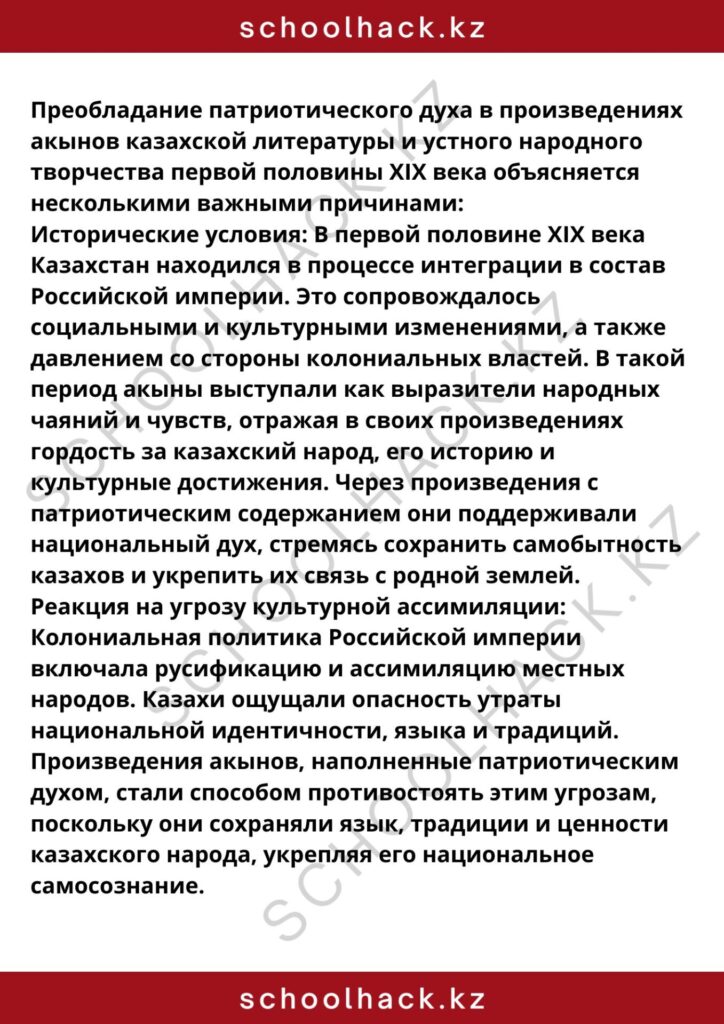 schoolhack.kz

Преобладание патриотического духа в произведениях акынов казахской литературы и устного народного творчества первой половины XIX века объясняется несколькими важными причинами:
Исторические условия: В первой половине XIX века Казахстан находился в процессе интеграции в состав Российской империи. Это сопровождалось социальными и культурными изменениями, а также давлением со стороны колониальных властей. В такой период акыны выступали как выразители народных чаяний и чувств, отражая в своих произведениях гордость за казахский народ, его историю и культурные достижения. Через произведения с патриотическим содержанием они поддерживали национальный дух, стремясь сохранить самобытность казахов и укрепить их связь с родной землей.
Реакция на угрозу культурной ассимиляции: Колониальная политика Российской империи включала русификацию и ассимиляцию местных народов. Казахи ощущали опасность утраты национальной идентичности, языка и традиций. Произведения акынов, наполненные патриотическим духом, стали способом противостоять этим угрозам, поскольку они сохраняли язык, традиции и ценности казахского народа, укрепляя его национальное самосознание.

schoolhack.kz

SCHOOLHACK.KZ